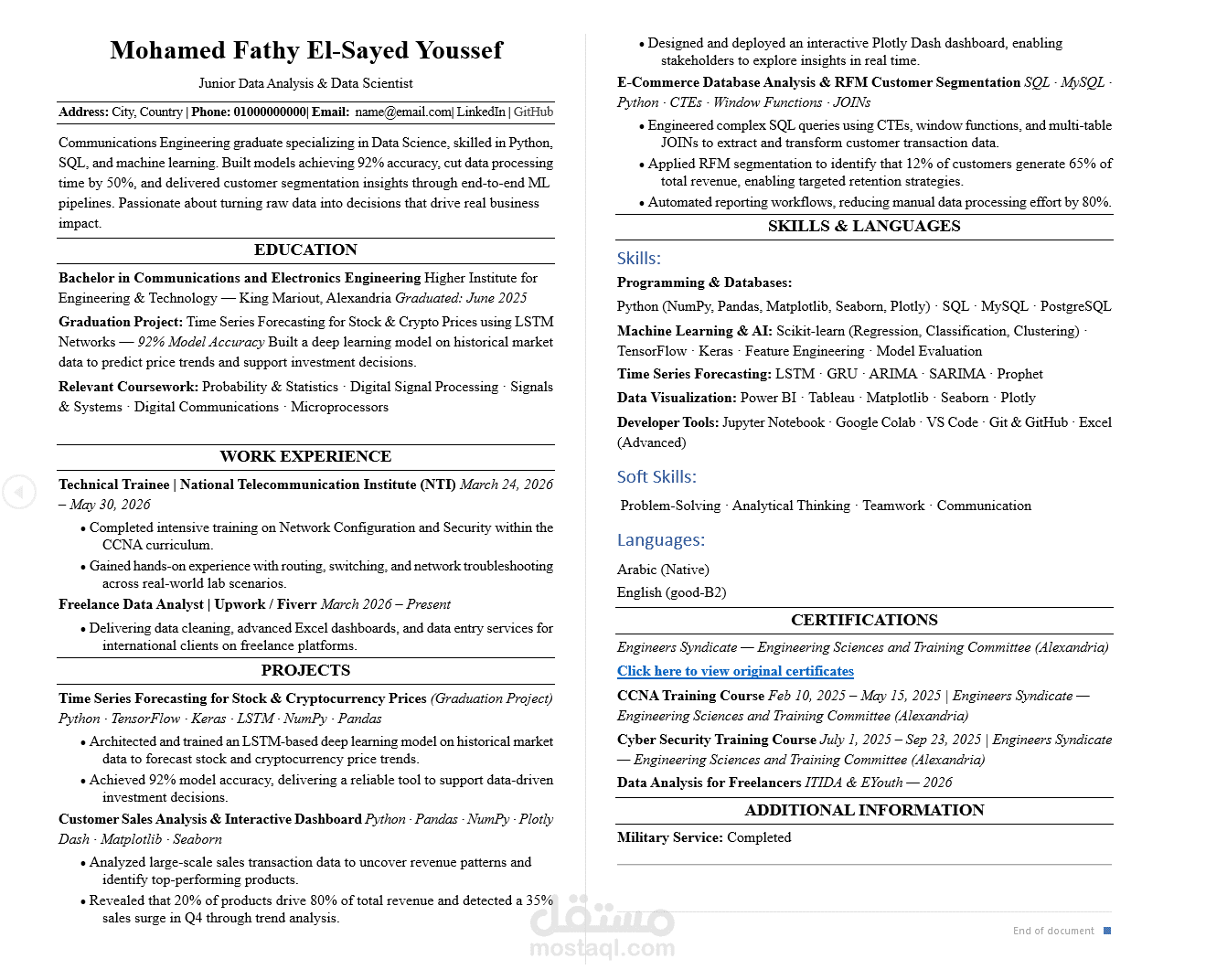 Mohamed Fathy El-Sayed Youssef

Junior Data Analysis & Data Scientist

Address: City, Country | Phone: 01000000000| Email: name@email.com| LinkedIn | GitHub

Communications Engineering graduate specializing in Data Science, skilled in Python, SQL, and machine learning. Built models achieving 92% accuracy, cut data processing time by 50%, and delivered customer segmentation insights through end-to-end ML pipelines. Passionate about turning raw data into decisions that drive real business impact.

EDUCATION

Bachelor in Communications and Electronics Engineering Higher Institute for Engineering & Technology — King Mariout, Alexandria Graduated: June 2025

Graduation Project: Time Series Forecasting for Stock & Crypto Prices using LSTM Networks — 92% Model Accuracy Built a deep learning model on historical market data to predict price trends and support investment decisions.

Relevant Coursework: Probability & Statistics · Digital Signal Processing · Signals & Systems · Digital Communications · Microprocessors

WORK EXPERIENCE

Technical Trainee | National Telecommunication Institute (NTI) March 24, 2026 – May 30, 2026

• Completed intensive training on Network Configuration and Security within the CCNA curriculum.

• Gained hands-on experience with routing, switching, and network troubleshooting across real-world lab scenarios.

Freelance Data Analyst | Upwork / Fiverr March 2026 – Present

• Delivering data cleaning, advanced Excel dashboards, and data entry services for international clients on freelance platforms.

PROJECTS

Time Series Forecasting for Stock & Cryptocurrency Prices (Graduation Project) Python · TensorFlow · Keras · LSTM · NumPy · Pandas

• Architected and trained an LSTM-based deep learning model on historical market data to forecast stock and cryptocurrency price trends.

• Achieved 92% model accuracy, delivering a reliable tool to support data-driven investment decisions.

Customer Sales Analysis & Interactive Dashboard Python · Pandas · NumPy · Plotly Dash · Matplotlib · Seaborn

• Analyzed large-scale sales transaction data to uncover revenue patterns and identify top-performing products.

• Revealed that 20% of products drive 80% of total revenue and detected a 35% sales surge in Q4 through trend analysis.

• Designed and deployed an interactive Plotly Dash dashboard, enabling stakeholders to explore insights in real time.

E-Commerce Database Analysis & RFM Customer Segmentation SQL · MySQL · Python · CTEs · Window Functions · JOINs

• Engineered complex SQL queries using CTEs, window functions, and multi-table JOINs to extract and transform customer transaction data.

• Applied RFM segmentation to identify that 12% of customers generate 65% of total revenue, enabling targeted retention strategies.

• Automated reporting workflows, reducing manual data processing effort by 80%.

SKILLS & LANGUAGES

Skills:

Programming & Databases:

Python (NumPy, Pandas, Matplotlib, Seaborn, Plotly) · SQL · MySQL · PostgreSQL

Machine Learning & AI: Scikit-learn (Regression, Classification, Clustering) · TensorFlow · Keras · Feature Engineering · Model Evaluation

Time Series Forecasting: LSTM · GRU · ARIMA · SARIMA · Prophet

Data Visualization: Power BI · Tableau · Matplotlib · Seaborn · Plotly

Developer Tools: Jupyter Notebook · Google Colab · VS Code · Git & GitHub · Excel (Advanced)

Soft Skills:

Problem-Solving · Analytical Thinking · Teamwork · Communication

Languages:

Arabic (Native)
English (good-B2)

CERTIFICATIONS

Engineers Syndicate — Engineering Sciences and Training Committee (Alexandria)

Click here to view original certificates

CCNA Training Course Feb 10, 2025 – May 15, 2025 | Engineers Syndicate — Engineering Sciences and Training Committee (Alexandria)

Cyber Security Training Course July 1, 2025 – Sep 23, 2025 | Engineers Syndicate — Engineering Sciences and Training Committee (Alexandria)

Data Analysis for Freelancers ITIDA & EYouth — 2026

ADDITIONAL INFORMATION

Military Service: Completed

End of document

مستقل
mostaql.com